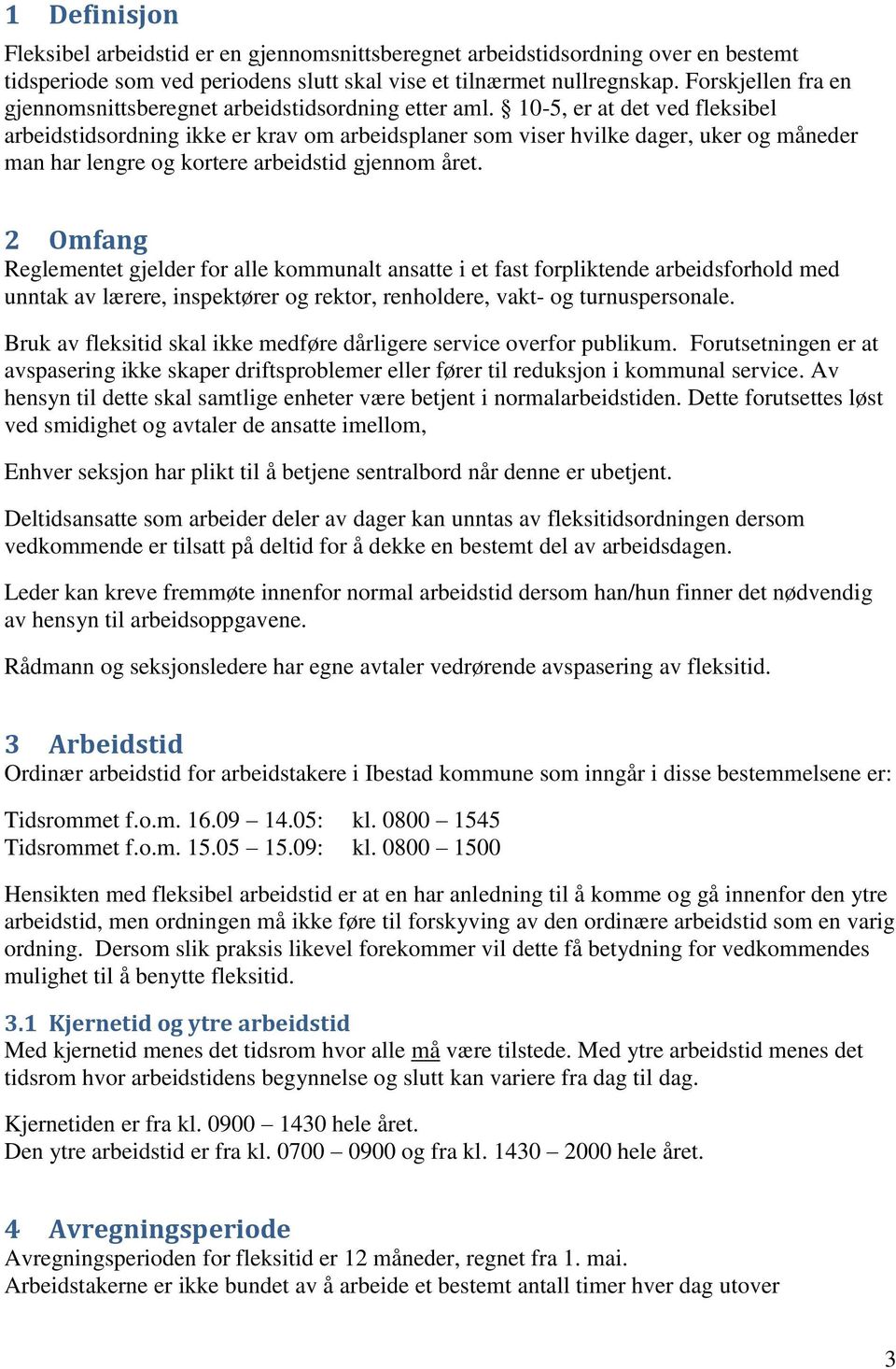 1 Definisjon

Fleksibel arbeidstid er en gjennomsnittsberegnet arbeidstidsordning over en bestemt tidsperiode som ved periodens slutt skal vise et tilnærmet nullregnskap. Forskjellen fra en gjennomsnittsberegnet arbeidstidsordning etter aml. § 10-5, er at det ved fleksibel arbeidstidsordning ikke er krav om arbeidsplaner som viser hvilke dager, uker og måneder man har lengre og kortere arbeidstid gjennom året.

2 Omfang

Reglementet gjelder for alle kommunalt ansatte i et fast forpliktende arbeidsforhold med unntak av lærere, inspektører og rektor, renholdere, vakt- og turnuspersonale.

Bruk av fleksitid skal ikke medføre dårligere service overfor publikum. Forutsetningen er at avspasering ikke skaper driftsproblemer eller fører til reduksjon i kommunal service. Av hensyn til dette skal samtlige enheter være betjent i normalarbeidstiden. Dette forutsettes løst ved smidighet og avtaler de ansatte imellom,

Enhver seksjon har plikt til å betjene sentralbord når denne er ubetjent.

Deltidsansatte som arbeider deler av dager kan unntas av fleksitidsordningen dersom vedkommende er tilsatt på deltid for å dekke en bestemt del av arbeidsdagen.

Leder kan kreve fremmøte innenfor normal arbeidstid dersom han/hun finner det nødvendig av hensyn til arbeidsoppgavene.

Rådmann og seksjonsledere har egne avtaler vedrørende avspasering av fleksitid.

3 Arbeidstid

Ordinær arbeidstid for arbeidstakere i Ibestad kommune som inngår i disse bestemmelsene er:

Tidsrommet f.o.m. 16.09 – 14.05: kl. 0800 – 1545
Tidsrommet f.o.m. 15.05 – 15.09: kl. 0800 – 1500

Hensikten med fleksibel arbeidstid er at en har anledning til å komme og gå innenfor den ytre arbeidstid, men ordningen må ikke føre til forskyving av den ordinære arbeidstid som en varig ordning. Dersom slik praksis likevel forekommer vil dette få betydning for vedkommendes mulighet til å benytte fleksitid.

3.1 Kjernetid og ytre arbeidstid

Med kjernetid menes det tidsrom hvor alle må være tilstede. Med ytre arbeidstid menes det tidsrom hvor arbeidstidens begynnelse og slutt kan variere fra dag til dag.

Kjernetiden er fra kl. 0900 – 1430 hele året.
Den ytre arbeidstid er fra kl. 0700 – 0900 og fra kl. 1430 – 2000 hele året.

4 Avregningsperiode

Avregningsperioden for fleksitid er 12 måneder, regnet fra 1. mai.
Arbeidstakerne er ikke bundet av å arbeide et bestemt antall timer hver dag utover

3